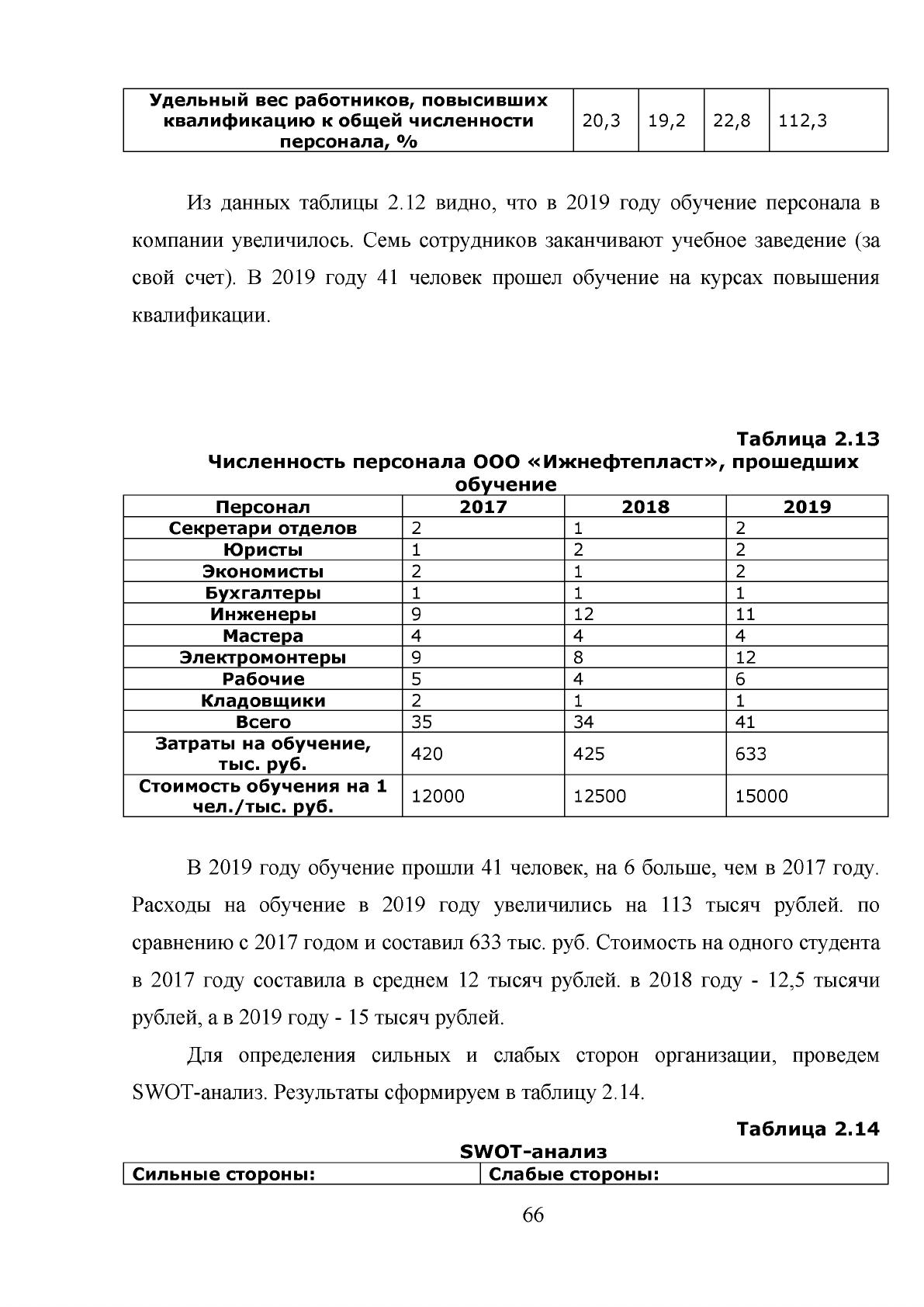 | Удельный вес работников, повысивших квалификацию к общей численности персонала, % | 20,3 | 19,2 | 22,8 | 112,3 |
|---|---|---|---|---|

Из данных таблицы 2.12 видно, что в 2019 году обучение персонала в компании увеличилось. Семь сотрудников заканчивают учебное заведение (за свой счет). В 2019 году 41 человек прошел обучение на курсах повышения квалификации.

Таблица 2.13

Численность персонала ООО «Ижнефтепласт», прошедших обучение

| Персонал | 2017 | 2018 | 2019 |
|---|---|---|---|
| Секретари отделов | 2 | 1 | 2 |
| Юристы | 1 | 2 | 2 |
| Экономисты | 2 | 1 | 2 |
| Бухгалтеры | 1 | 1 | 1 |
| Инженеры | 9 | 12 | 11 |
| Мастера | 4 | 4 | 4 |
| Электромонтеры | 9 | 8 | 12 |
| Рабочие | 5 | 4 | 6 |
| Кладовщики | 2 | 1 | 1 |
| Всего | 35 | 34 | 41 |
| Затраты на обучение, тыс. руб. | 420 | 425 | 633 |
| Стоимость обучения на 1 чел./тыс. руб. | 12000 | 12500 | 15000 |

В 2019 году обучение прошли 41 человек, на 6 больше, чем в 2017 году. Расходы на обучение в 2019 году увеличились на 113 тысяч рублей. по сравнению с 2017 годом и составил 633 тыс. руб. Стоимость на одного студента в 2017 году составила в среднем 12 тысяч рублей. в 2018 году - 12,5 тысячи рублей, а в 2019 году - 15 тысяч рублей.

Для определения сильных и слабых сторон организации, проведем SWOT-анализ. Результаты сформируем в таблицу 2.14.

Таблица 2.14

SWOT-анализ

| Сильные стороны: | Слабые стороны: |
|---|---|

66